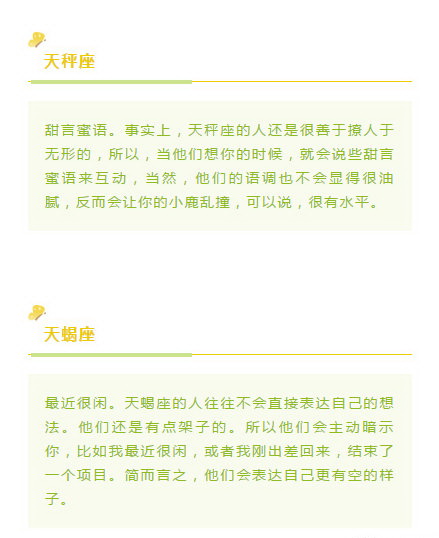 天秤座

甜言蜜语。事实上，天秤座的人还是很善于撩人于无形的，所以，当他们想你的时候，就会说些甜言蜜语来互动，当然，他们的语调也不会显得很油腻，反而会让你的小鹿乱撞，可以说，很有水平。

天蝎座

最近很闲。天蝎座的人往往不会直接表达自己的想法。他们还是有点架子的。所以他们会主动暗示你，比如我最近很闲，或者我刚出差回来，结束了一个项目。简而言之，他们会表达自己更有空的样子。